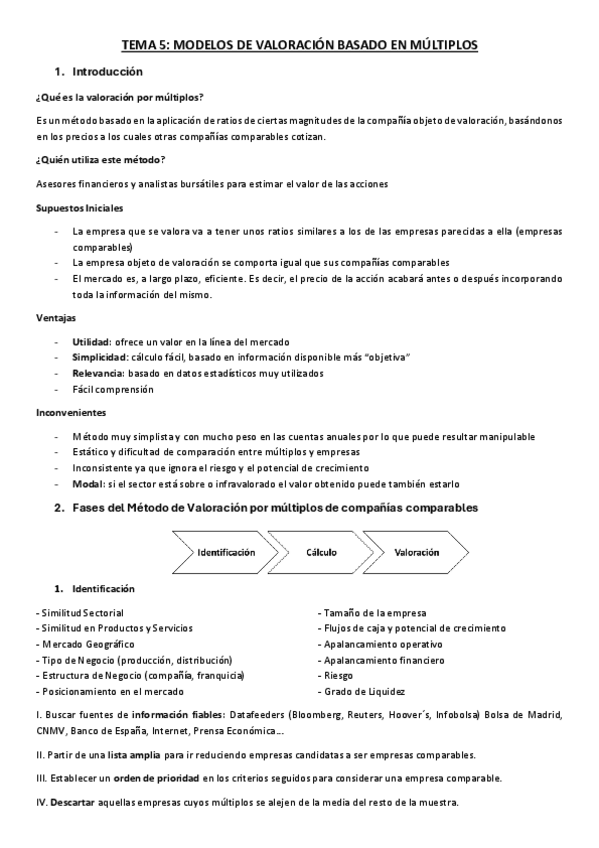 TEMA 5: MODELOS DE VALORACIÓN BASADO EN MÚLTIPLOS

1. Introducción

¿Qué es la valoración por múltiplos?

Es un método basado en la aplicación de ratios de ciertas magnitudes de la compañía objeto de valoración, basándonos en los precios a los cuales otras compañías comparables cotizan.

¿Quién utiliza este método?

Asesores financieros y analistas bursátiles para estimar el valor de las acciones

Supuestos Iniciales

- La empresa que se valora va a tener unos ratios similares a los de las empresas parecidas a ella (empresas comparables)
- La empresa objeto de valoración se comporta igual que sus compañías comparables
- El mercado es, a largo plazo, eficiente. Es decir, el precio de la acción acabará antes o después incorporando toda la información del mismo.

Ventajas

- Utilidad: ofrece un valor en la línea del mercado
- Simplicidad: cálculo fácil, basado en información disponible más "objetiva"
- Relevancia: basado en datos estadísticos muy utilizados
- Fácil comprensión

Inconvenientes

- Método muy simplista y con mucho peso en las cuentas anuales por lo que puede resultar manipulable
- Estático y dificultad de comparación entre múltiplos y empresas
- Inconsistente ya que ignora el riesgo y el potencial de crecimiento
- Modal: si el sector está sobre o infravalorado el valor obtenido puede también estarlo

2. Fases del Método de Valoración por múltiplos de compañías comparables

Identificación
Cálculo
Valoración

1. Identificación

- Similitud Sectorial
- Similitud en Productos y Servicios
- Mercado Geográfico
- Tipo de Negocio (producción, distribución)
- Estructura de Negocio (compañía, franquicia)
- Posicionamiento en el mercado

- Tamaño de la empresa
- Flujos de caja y potencial de crecimiento
- Apalancamiento operativo
- Apalancamiento financiero
- Riesgo
- Grado de Liquidez

I. Buscar fuentes de información fiables: Datafeeders (Bloomberg, Reuters, Hoover´s, Infobolsa) Bolsa de Madrid, CNMV, Banco de España, Internet, Prensa Económica…

II. Partir de una lista amplia para ir reduciendo empresas candidatas a ser empresas comparables.

III. Establecer un orden de prioridad en los criterios seguidos para considerar una empresa comparable.

IV. Descartar aquellas empresas cuyos múltiplos se alejen de la media del resto de la muestra.